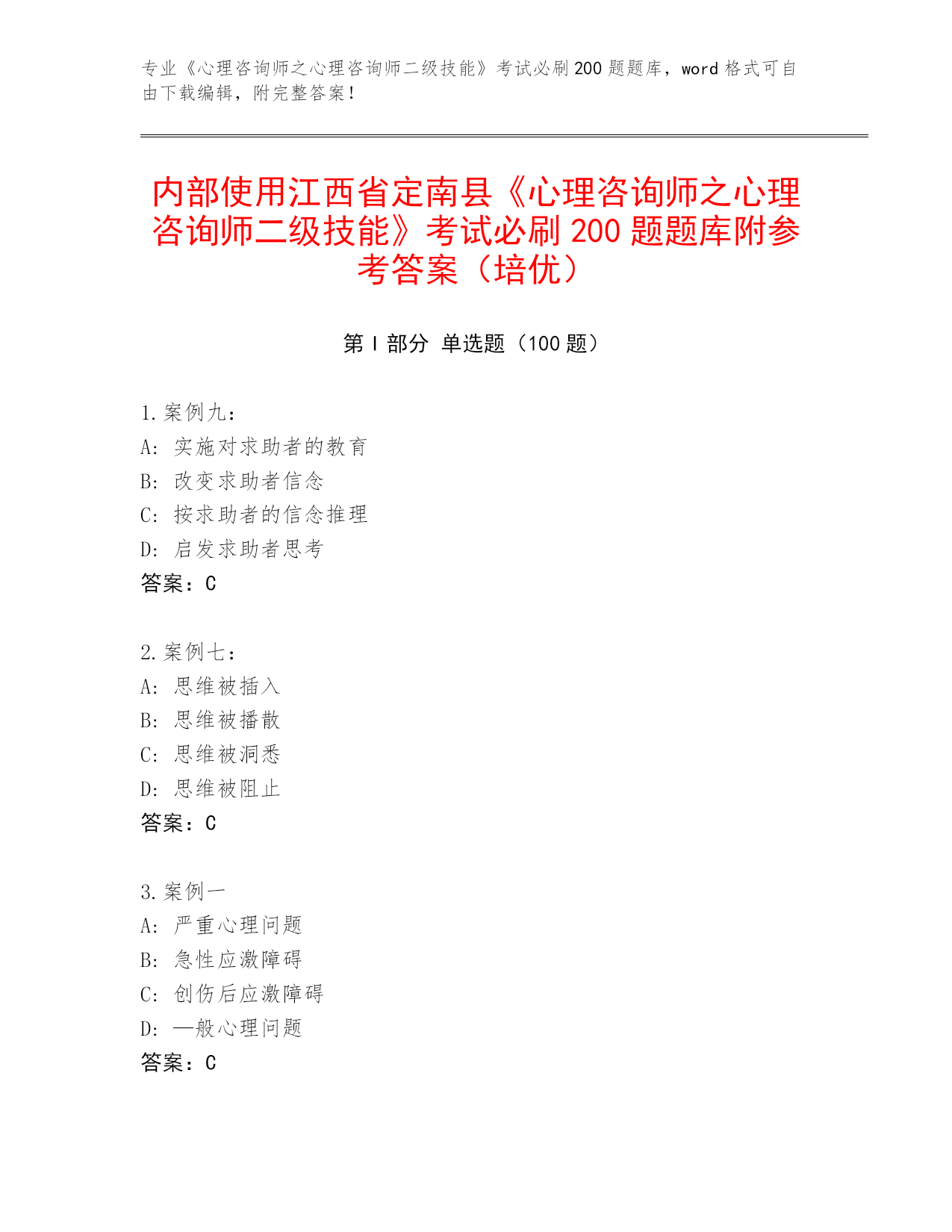 专业《心理咨询师之心理咨询师二级技能》考试必刷200题题库，word格式可自由下载编辑，附完整答案！

内部使用江西省定南县《心理咨询师之心理咨询师二级技能》考试必刷200题题库附参考答案（培优）

第Ⅰ部分 单选题（100题）

1.案例九：
A：实施对求助者的教育
B：改变求助者信念
C：按求助者的信念推理
D：启发求助者思考
答案：C

2.案例七：
A：思维被插入
B：思维被播散
C：思维被洞悉
D：思维被阻止
答案：C

3.案例一
A：严重心理问题
B：急性应激障碍
C：创伤后应激障碍
D：一般心理问题
答案：C